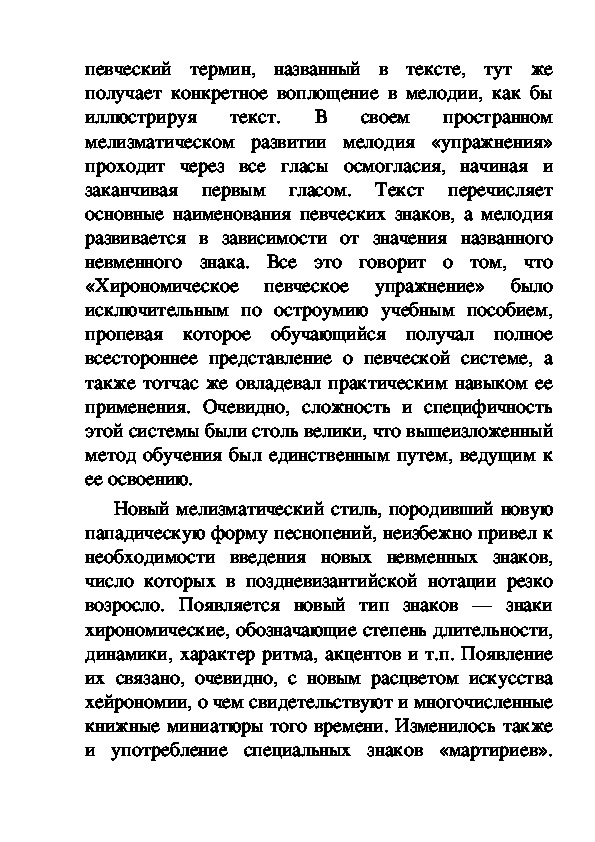 певческий термин, названный в тексте, тут же получает конкретное воплощение в мелодии, как бы иллюстрируя текст. В своем пространном мелизматическом развитии мелодия «упражнения» проходит через все гласы осмогласия, начиная и заканчивая первым гласом. Текст перечисляет основные наименования певческих знаков, а мелодия развивается в зависимости от значения названного невменного знака. Все это говорит о том, что «Хирономическое певческое упражнение» было исключительным по остроумию учебным пособием, пропевая которое обучающийся получал полное всестороннее представление о певческой системе, а также тотчас же овладевал практическим навыком ее применения. Очевидно, сложность и специфичность этой системы были столь велики, что вышеизложенный метод обучения был единственным путем, ведущим к ее освоению.

Новый мелизматический стиль, породивший новую пападическую форму песнопений, неизбежно привел к необходимости введения новых невменных знаков, число которых в поздневизантийской нотации резко возросло. Появляется новый тип знаков — знаки хирономические, обозначающие степень длительности, динамики, характер ритма, акцентов и т.п. Появление их связано, очевидно, с новым расцветом искусства хейрономии, о чем свидетельствуют и многочисленные книжные миниатюры того времени. Изменилось также и употребление специальных знаков «мартириев».